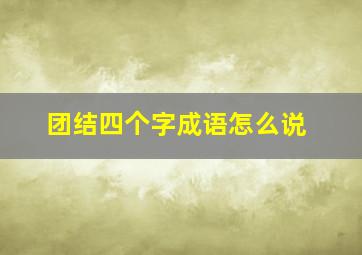 团结四个字成语怎么说